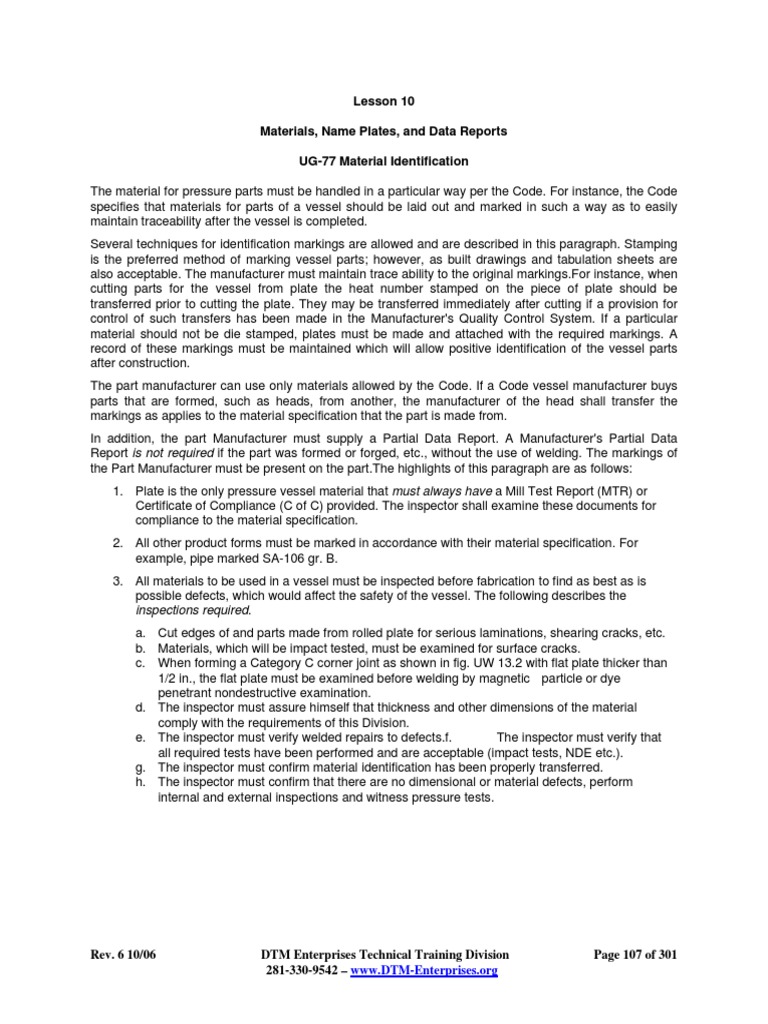 Lesson 10

Materials, Name Plates, and Data Reports

UG-77 Material Identification

The material for pressure parts must be handled in a particular way per the Code. For instance, the Code specifies that materials for parts of a vessel should be laid out and marked in such a way as to easily maintain traceability after the vessel is completed.

Several techniques for identification markings are allowed and are described in this paragraph. Stamping is the preferred method of marking vessel parts; however, as built drawings and tabulation sheets are also acceptable. The manufacturer must maintain trace ability to the original markings.For instance, when cutting parts for the vessel from plate the heat number stamped on the piece of plate should be transferred prior to cutting the plate. They may be transferred immediately after cutting if a provision for control of such transfers has been made in the Manufacturer's Quality Control System. If a particular material should not be die stamped, plates must be made and attached with the required markings. A record of these markings must be maintained which will allow positive identification of the vessel parts after construction.

The part manufacturer can use only materials allowed by the Code. If a Code vessel manufacturer buys parts that are formed, such as heads, from another, the manufacturer of the head shall transfer the markings as applies to the material specification that the part is made from.

In addition, the part Manufacturer must supply a Partial Data Report. A Manufacturer's Partial Data Report is not required if the part was formed or forged, etc., without the use of welding. The markings of the Part Manufacturer must be present on the part.The highlights of this paragraph are as follows:

1. Plate is the only pressure vessel material that must always have a Mill Test Report (MTR) or Certificate of Compliance (C of C) provided. The inspector shall examine these documents for compliance to the material specification.

2. All other product forms must be marked in accordance with their material specification. For example, pipe marked SA-106 gr. B.

3. All materials to be used in a vessel must be inspected before fabrication to find as best as is possible defects, which would affect the safety of the vessel. The following describes the inspections required.

a. Cut edges of and parts made from rolled plate for serious laminations, shearing cracks, etc.
b. Materials, which will be impact tested, must be examined for surface cracks.
c. When forming a Category C corner joint as shown in fig. UW 13.2 with flat plate thicker than 1/2 in., the flat plate must be examined before welding by magnetic particle or dye penetrant nondestructive examination.
d. The inspector must assure himself that thickness and other dimensions of the material comply with the requirements of this Division.
e. The inspector must verify welded repairs to defects.f. The inspector must verify that all required tests have been performed and are acceptable (impact tests, NDE etc.).
g. The inspector must confirm material identification has been properly transferred.
h. The inspector must confirm that there are no dimensional or material defects, perform internal and external inspections and witness pressure tests.

Rev. 6 10/06

DTM Enterprises Technical Training Division
281-330-9542 – www.DTM-Enterprises.org

Page 107 of 301